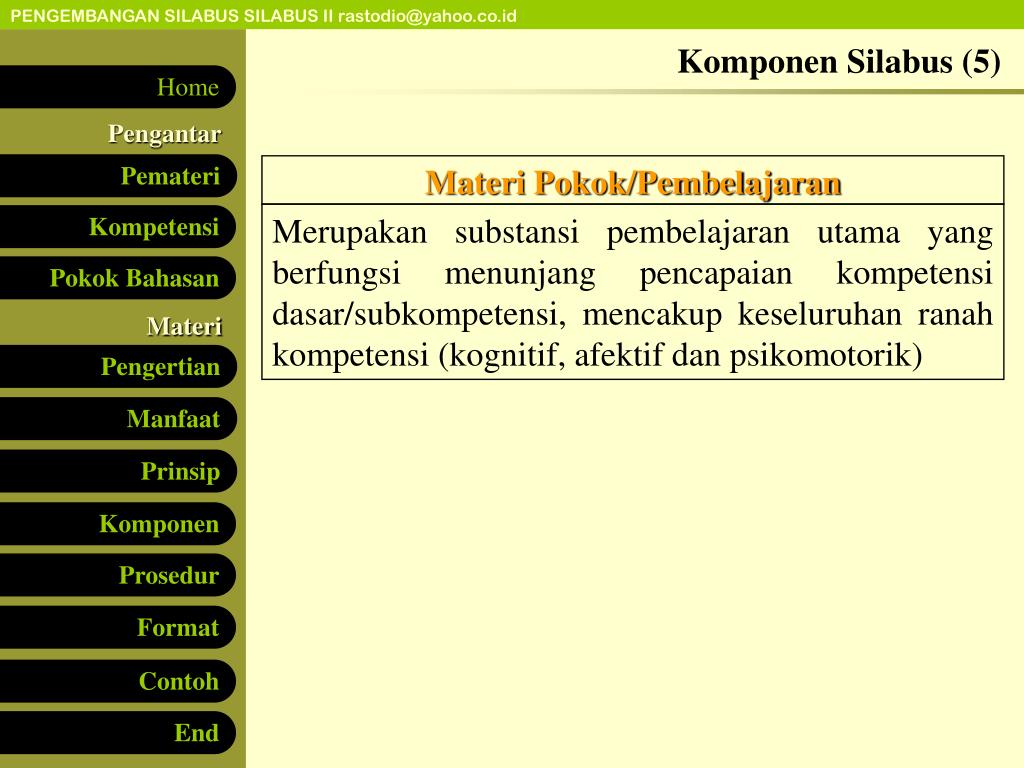 PENGEMBANGAN SILABUS SILABUS II rastodio@yahoo.co.id

Home

Pengantar

Pemateri

Kompetensi

Pokok Bahasan

Materi

Pengertian

Manfaat

Prinsip

Komponen

Prosedur

Format

Contoh

End

Komponen Silabus (5)

| Materi Pokok/Pembelajaran |
|---|
| Merupakan substansi pembelajaran utama yang berfungsi menunjang pencapaian kompetensi dasar/subkompetensi, mencakup keseluruhan ranah kompetensi (kognitif, afektif dan psikomotorik) |